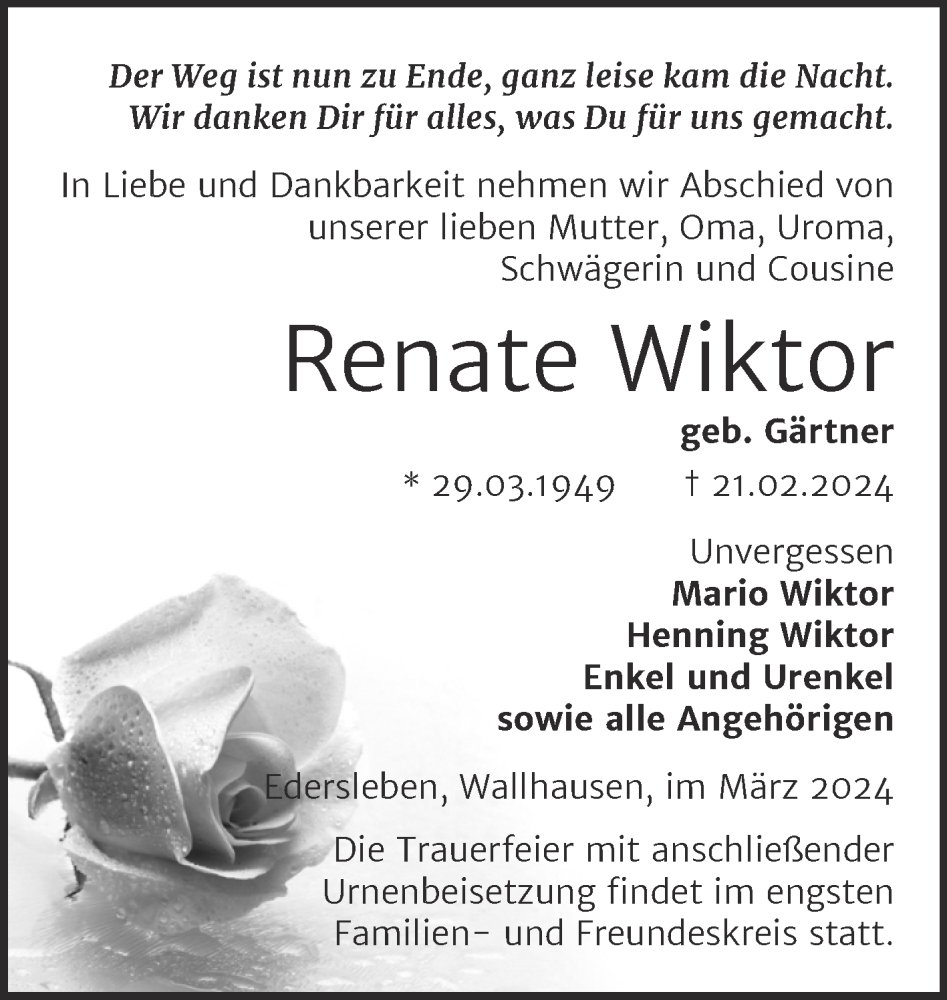 Der Weg ist nun zu Ende, ganz leise kam die Nacht.
Wir danken Dir für alles, was Du für uns gemacht.

In Liebe und Dankbarkeit nehmen wir Abschied von unserer lieben Mutter, Oma, Uroma, Schwägerin und Cousine

Renate Wiktor

geb. Gärtner

* 29.03.1949 † 21.02.2024

Unvergessen
Mario Wiktor
Henning Wiktor
Enkel und Urenkel
sowie alle Angehörigen

Edersleben, Wallhausen, im März 2024

Die Trauerfeier mit anschließender Urnenbeisetzung findet im engsten Familien- und Freundeskreis statt.